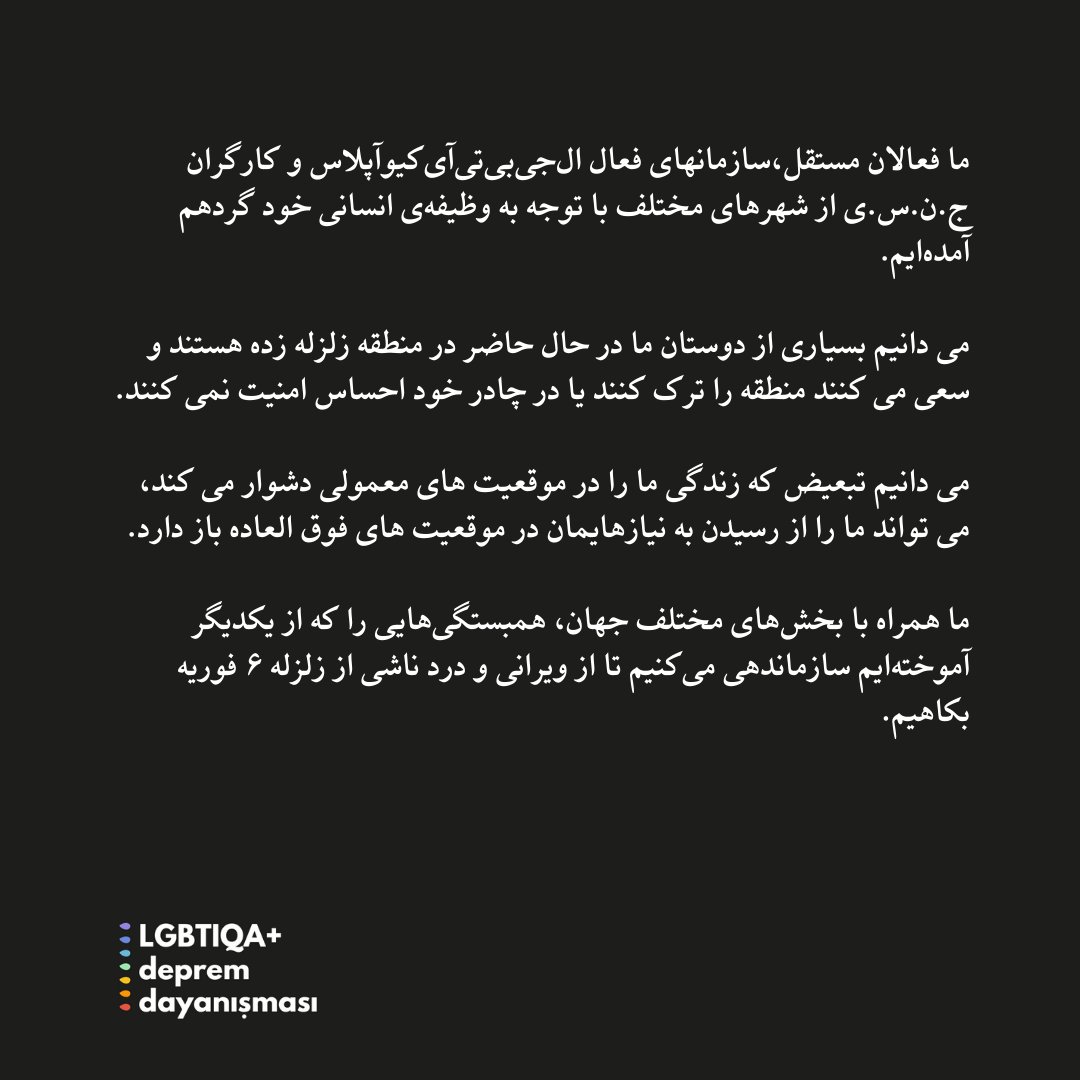 ما فعالان مستقل،سازمانهای فعال ال‌جی‌بی‌تی‌آی‌کیوآپلاس و کارگران ج.ن.س.ی از شهرهای مختلف با توجه به وظیفه‌ی انسانی خود گردهم آمده‌ایم.

می دانیم بسیاری از دوستان ما در حال حاضر در منطقه زلزله زده هستند و سعی می کنند منطقه را ترک کنند یا در چادر خود احساس امنیت نمی کنند.

می دانیم تبعیض که زندگی ما را در موقعیت های معمولی دشوار می کند، می تواند ما را از رسیدن به نیازهایمان در موقعیت های فوق العاده باز دارد.

ما همراه با بخش‌های مختلف جهان، همبستگی‌هایی را که از یکدیگر آموخته‌ایم سازماندهی می‌کنیم تا از ویرانی و درد ناشی از زلزله ۶ فوریه بکاهیم.

LGBTIQA+
deprem
dayanışması